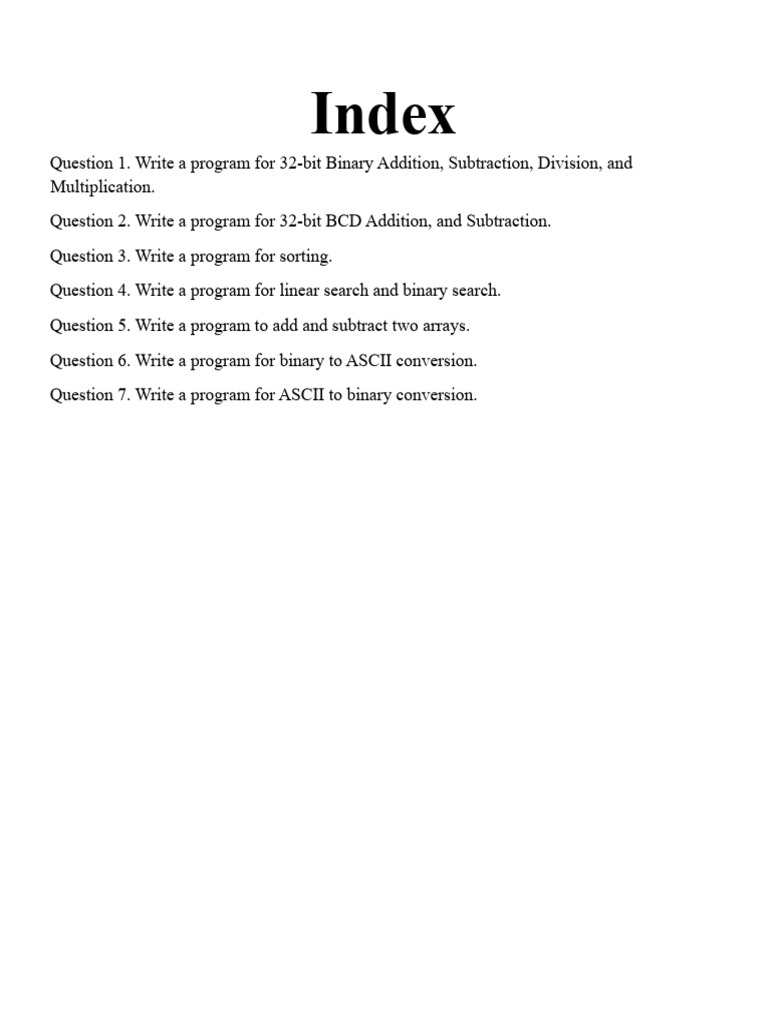 Index

Question 1. Write a program for 32-bit Binary Addition, Subtraction, Division, and Multiplication.

Question 2. Write a program for 32-bit BCD Addition, and Subtraction.

Question 3. Write a program for sorting.

Question 4. Write a program for linear search and binary search.

Question 5. Write a program to add and subtract two arrays.

Question 6. Write a program for binary to ASCII conversion.

Question 7. Write a program for ASCII to binary conversion.